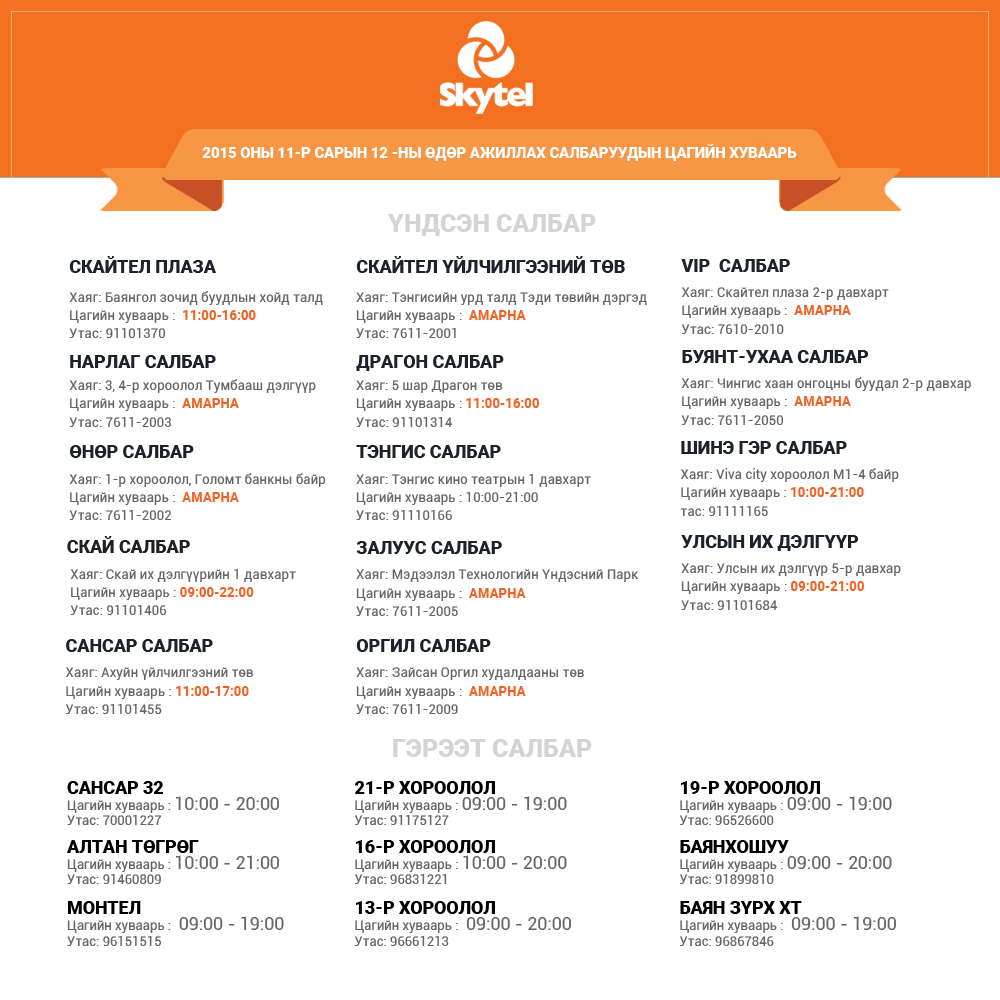 Skytel

2015 ОНЫ 11-Р САРЫН 12 -НЫ ӨДӨР АЖИЛЛАХ САЛБАРУУДЫН ЦАГИЙН ХУВААРЬ

ҮНДСЭН САЛБАР

СКАЙТЕЛ ПЛАЗА
Хаяг: Баянгол зочид буудлын хойд талд
Цагийн хуваарь : 11:00-16:00
Утас: 91101370

НАРЛАГ САЛБАР
Хаяг: 3, 4-р хороолол Тумбааш дэлгүүр
Цагийн хуваарь : АМАРНА
Утас: 7611-2003

ӨНӨР САЛБАР
Хаяг: 1-р хороолол, Голомт банкны байр
Цагийн хуваарь : АМАРНА
Утас: 7611-2002

СКАЙ САЛБАР
Хаяг: Скай их дэлгүүрийн 1 давхарт
Цагийн хуваарь : 09:00-22:00
Утас: 91101406

САНСАР САЛБАР
Хаяг: Ахуйн үйлчилгээний төв
Цагийн хуваарь : 11:00-17:00
Утас: 91101455

СКАЙТЕЛ ҮЙЛЧИЛГЭЭНИЙ ТӨВ
Хаяг: Тэнгисийн урд талд Тэди төвийн дэргэд
Цагийн хуваарь : АМАРНА
Утас: 7611-2001

ДРАГОН САЛБАР
Хаяг: 5 шар Драгон төв
Цагийн хуваарь : 11:00-16:00
Утас: 91101314

ТЭНГИС САЛБАР
Хаяг: Тэнгис кино театрын 1 давхарт
Цагийн хуваарь : 10:00-21:00
Утас: 91110166

ЗАЛУУС САЛБАР
Хаяг: Мэдээлэл Технологийн Үндэсний Парк
Цагийн хуваарь : АМАРНА
Утас: 7611-2005

ОРГИЛ САЛБАР
Хаяг: Зайсан Оргил худалдааны төв
Цагийн хуваарь : АМАРНА
Утас: 7611-2009

VIP САЛБАР
Хаяг: Скайтел плаза 2-р давхарт
Цагийн хуваарь : АМАРНА
Утас: 7610-2010

БУЯНТ-УХАА САЛБАР
Хаяг: Чингис хаан онгоцны буудал 2-р давхар
Цагийн хуваарь : АМАРНА
Утас: 7611-2050

ШИНЭ ГЭР САЛБАР
Хаяг: Viva city хороолол М1-4 байр
Цагийн хуваарь : 10:00-21:00
тас: 91111165

УЛСЫН ИХ ДЭЛГҮҮР
Хаяг: Улсын их дэлгүүр 5-р давхар
Цагийн хуваарь : 09:00-21:00
Утас: 91101684

ГЭРЭЭТ САЛБАР

САНСАР 32
Цагийн хуваарь : 10:00 - 20:00
Утас: 70001227

АЛТАН ТӨГРӨГ
Цагийн хуваарь : 10:00 - 21:00
Утас: 91460809

МОНТЕЛ
Цагийн хуваарь : 09:00 - 19:00
Утас: 96151515

21-Р ХОРООЛОЛ
Цагийн хуваарь : 09:00 - 19:00
Утас: 91175127

16-Р ХОРООЛОЛ
Цагийн хуваарь : 10:00 - 20:00
Утас: 96831221

13-Р ХОРООЛОЛ
Цагийн хуваарь : 09:00 - 20:00
Утас: 96661213

19-Р ХОРООЛОЛ
Цагийн хуваарь : 09:00 - 19:00
Утас: 96526600

БАЯНХОШУУ
Цагийн хуваарь : 09:00 - 20:00
Утас: 91899810

БАЯН ЗҮРХ ХТ
Цагийн хуваарь : 09:00 - 19:00
Утас: 96867846